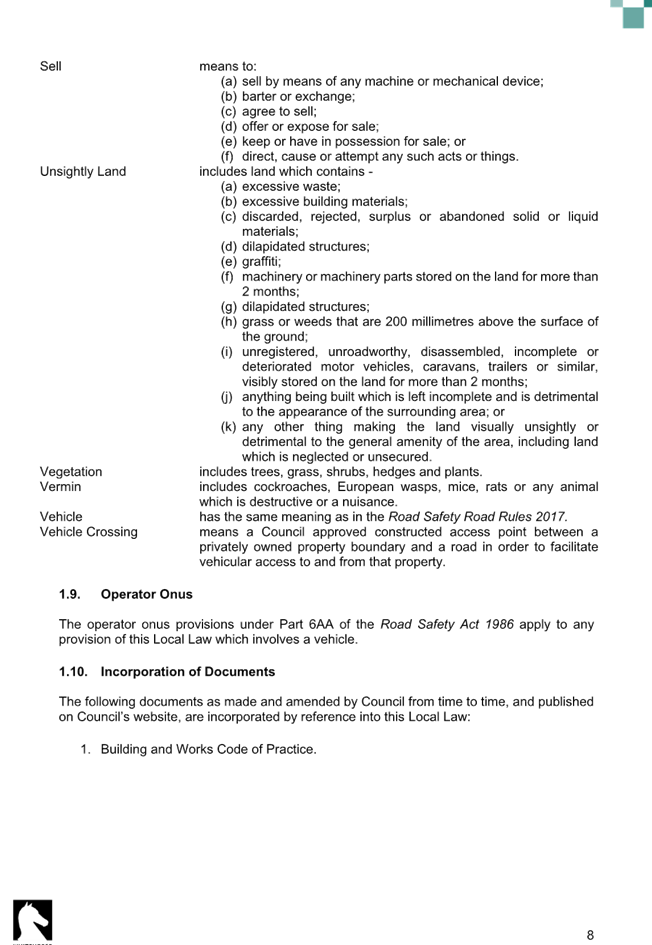 Sell
means to:
(a) sell by means of any machine or mechanical device;
(b) barter or exchange;
(c) agree to sell;
(d) offer or expose for sale;
(e) keep or have in possession for sale; or
(f) direct, cause or attempt any such acts or things.

Unsightly Land
includes land which contains -
(a) excessive waste;
(b) excessive building materials;
(c) discarded, rejected, surplus or abandoned solid or liquid materials;
(d) dilapidated structures;
(e) graffiti;
(f) machinery or machinery parts stored on the land for more than 2 months;
(g) dilapidated structures;
(h) grass or weeds that are 200 millimetres above the surface of the ground;
(i) unregistered, unroadworthy, disassembled, incomplete or deteriorated motor vehicles, caravans, trailers or similar, visibly stored on the land for more than 2 months;
(j) anything being built which is left incomplete and is detrimental to the appearance of the surrounding area; or
(k) any other thing making the land visually unsightly or detrimental to the general amenity of the area, including land which is neglected or unsecured.

Vegetation
includes trees, grass, shrubs, hedges and plants.

Vermin
includes cockroaches, European wasps, mice, rats or any animal which is destructive or a nuisance.

Vehicle
has the same meaning as in the Road Safety Road Rules 2017.

Vehicle Crossing
means a Council approved constructed access point between a privately owned property boundary and a road in order to facilitate vehicular access to and from that property.

1.9. Operator Onus

The operator onus provisions under Part 6AA of the Road Safety Act 1986 apply to any provision of this Local Law which involves a vehicle.

1.10. Incorporation of Documents

The following documents as made and amended by Council from time to time, and published on Council's website, are incorporated by reference into this Local Law:

1. Building and Works Code of Practice.

8